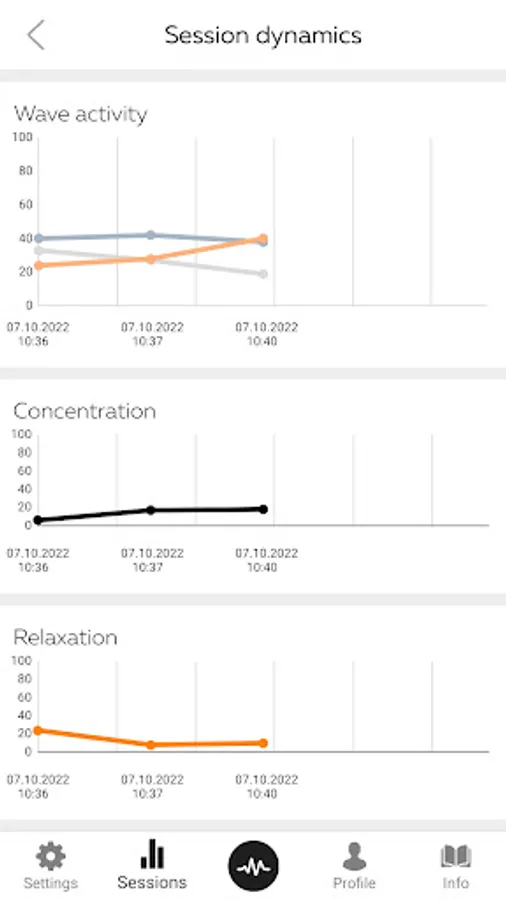 Session dynamics

Wave activity

100
80
60
40
20
0

07.10.2022
10:36

07.10.2022
10:37

07.10.2022
10:40

Concentration

100
80
60
40
20
0

07.10.2022
10:36

07.10.2022
10:37

07.10.2022
10:40

Relaxation

100
80
60
40
20
0

07.10.2022
10:36

07.10.2022
10:37

07.10.2022
10:40

Settings
Sessions
Profile
Info